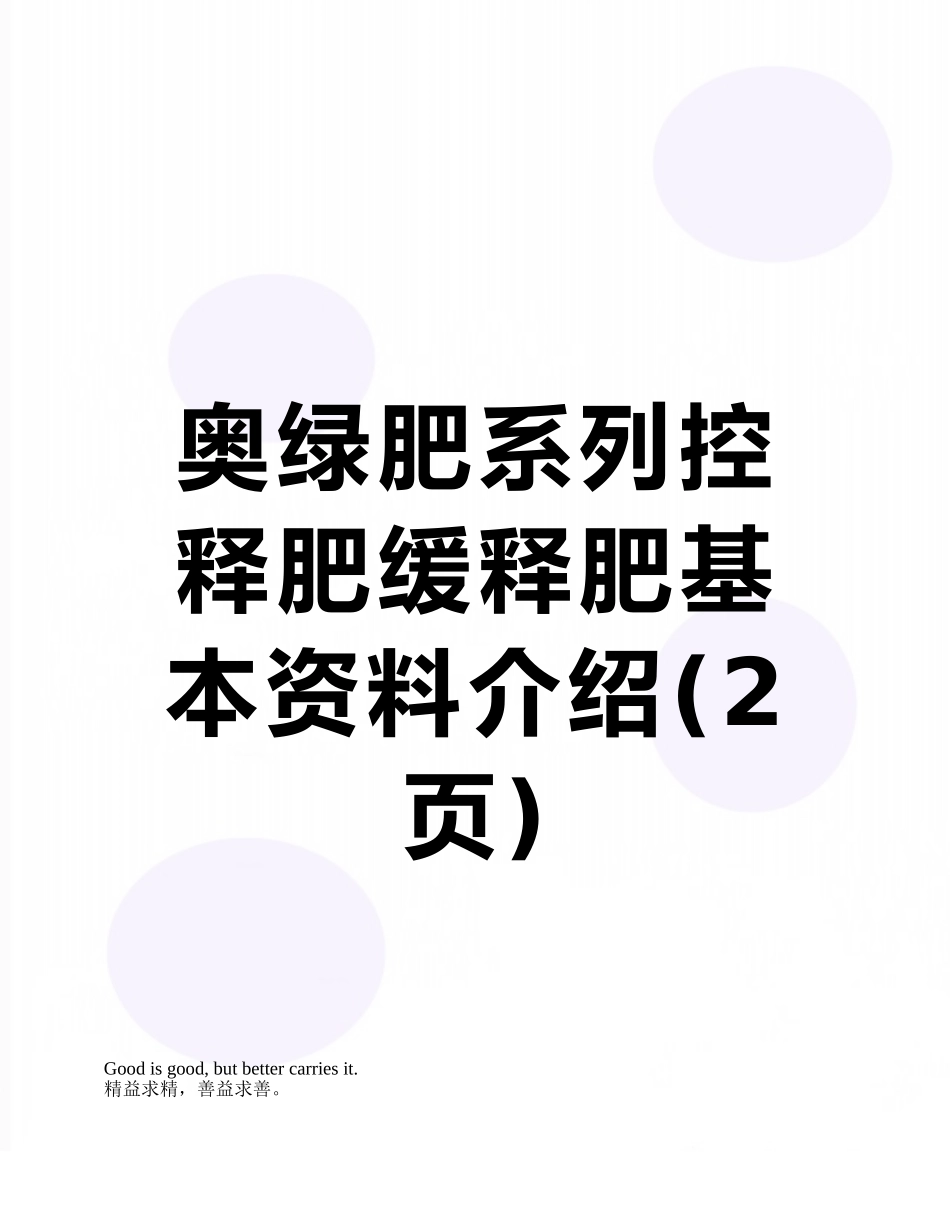 奥绿肥系列控释肥缓释肥基本资料介绍(2页)

Good is good, but better carries it.
精益求精，善益求善。